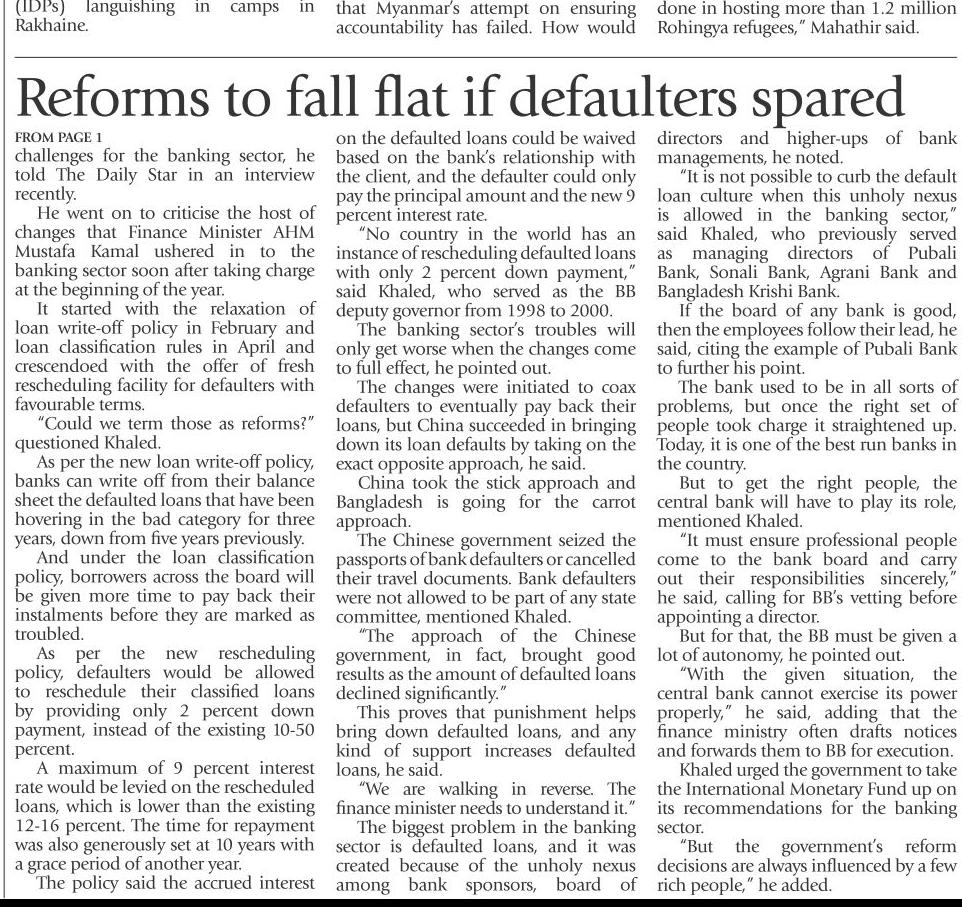 (IDPs) languishing in camps in Rakhaine.

that Myanmar's attempt on ensuring accountability has failed. How would

done in hosting more than 1.2 million Rohingya refugees," Mahathir said.

Reforms to fall flat if defaulters spared

FROM PAGE 1

challenges for the banking sector, he told The Daily Star in an interview recently.

He went on to criticise the host of changes that Finance Minister AHM Mustafa Kamal ushered in to the banking sector soon after taking charge at the beginning of the year.

It started with the relaxation of loan write-off policy in February and loan classification rules in April and crescendoed with the offer of fresh rescheduling facility for defaulters with favourable terms.

"Could we term those as reforms?" questioned Khaled.

As per the new loan write-off policy, banks can write off from their balance sheet the defaulted loans that have been hovering in the bad category for three years, down from five years previously.

And under the loan classification policy, borrowers across the board will be given more time to pay back their instalments before they are marked as troubled.

As per the new rescheduling policy, defaulters would be allowed to reschedule their classified loans by providing only 2 percent down payment, instead of the existing 10-50 percent.

A maximum of 9 percent interest rate would be levied on the rescheduled loans, which is lower than the existing 12-16 percent. The time for repayment was also generously set at 10 years with a grace period of another year.

The policy said the accrued interest on the defaulted loans could be waived based on the bank's relationship with the client, and the defaulter could only pay the principal amount and the new 9 percent interest rate.

"No country in the world has an instance of rescheduling defaulted loans with only 2 percent down payment," said Khaled, who served as the BB deputy governor from 1998 to 2000.

The banking sector's troubles will only get worse when the changes come to full effect, he pointed out.

The changes were initiated to coax defaulters to eventually pay back their loans, but China succeeded in bringing down its loan defaults by taking on the exact opposite approach, he said.

China took the stick approach and Bangladesh is going for the carrot approach.

The Chinese government seized the passports of bank defaulters or cancelled their travel documents. Bank defaulters were not allowed to be part of any state committee, mentioned Khaled.

"The approach of the Chinese government, in fact, brought good results as the amount of defaulted loans declined significantly."

This proves that punishment helps bring down defaulted loans, and any kind of support increases defaulted loans, he said.

"We are walking in reverse. The finance minister needs to understand it."

The biggest problem in the banking sector is defaulted loans, and it was created because of the unholy nexus among bank sponsors, board of directors and higher-ups of bank managements, he noted.

"It is not possible to curb the default loan culture when this unholy nexus is allowed in the banking sector," said Khaled, who previously served as managing directors of Pubali Bank, Sonali Bank, Agrani Bank and Bangladesh Krishi Bank.

If the board of any bank is good, then the employees follow their lead, he said, citing the example of Pubali Bank to further his point.

The bank used to be in all sorts of problems, but once the right set of people took charge it straightened up. Today, it is one of the best run banks in the country.

But to get the right people, the central bank will have to play its role, mentioned Khaled.

"It must ensure professional people come to the bank board and carry out their responsibilities sincerely," he said, calling for BB's vetting before appointing a director.

But for that, the BB must be given a lot of autonomy, he pointed out.

"With the given situation, the central bank cannot exercise its power properly," he said, adding that the finance ministry often drafts notices and forwards them to BB for execution.

Khaled urged the government to take the International Monetary Fund up on its recommendations for the banking sector.

"But the government's reform decisions are always influenced by a few rich people," he added.